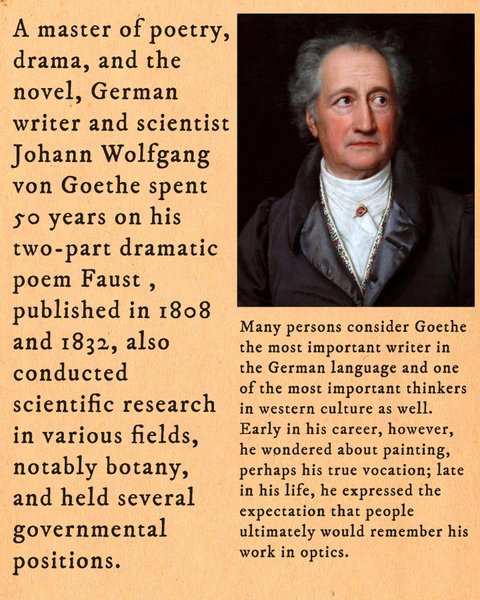 A master of poetry, drama, and the novel, German writer and scientist Johann Wolfgang von Goethe spent 50 years on his two-part dramatic poem Faust , published in 1808 and 1832, also conducted scientific research in various fields, notably botany, and held several governmental positions.

Many persons consider Goethe the most important writer in the German language and one of the most important thinkers in western culture as well. Early in his career, however, he wondered about painting, perhaps his true vocation; late in his life, he expressed the expectation that people ultimately would remember his work in optics.